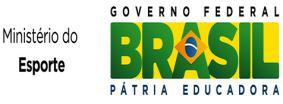 Ministério do
Esporte

GOVERNO FEDERAL
BRASIL
PÁTRIA EDUCADORA